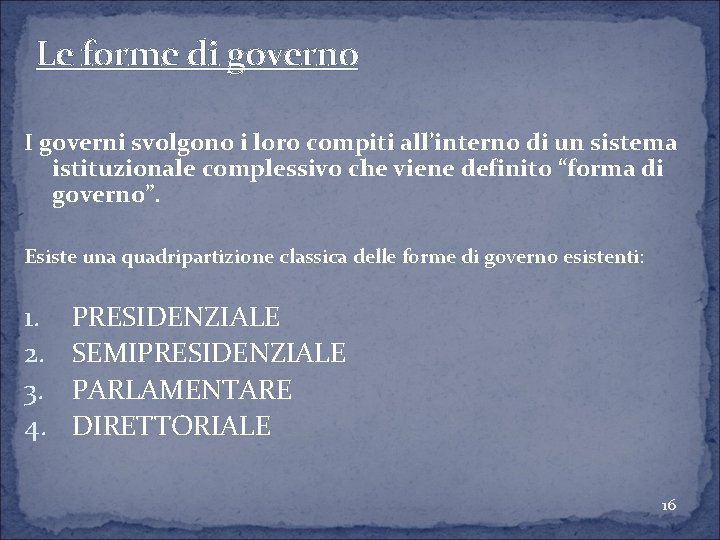 Le forme di governo

I governi svolgono i loro compiti all'interno di un sistema istituzionale complessivo che viene definito "forma di governo".

Esiste una quadripartizione classica delle forme di governo esistenti:

1. PRESIDENZIALE
2. SEMIPRESIDENZIALE
3. PARLAMENTARE
4. DIRETTORIALE

16